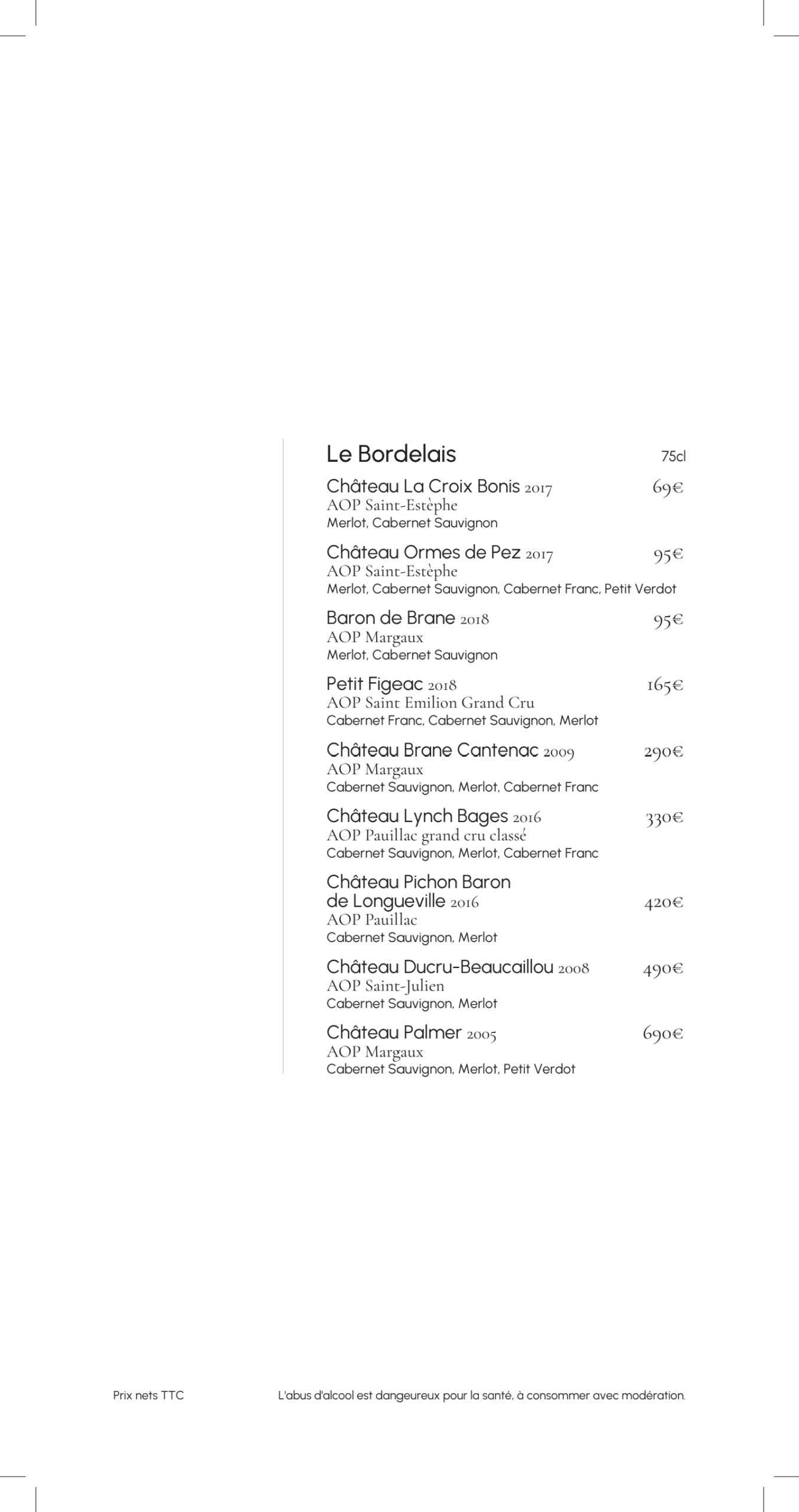 Le Bordelais 75cl

Château La Croix Bonis 2017 69€
AOP Saint-Estèphe
Merlot, Cabernet Sauvignon

Château Ormes de Pez 2017 95€
AOP Saint-Estèphe
Merlot, Cabernet Sauvignon, Cabernet Franc, Petit Verdot

Baron de Brane 2018 95€
AOP Margaux
Merlot, Cabernet Sauvignon

Petit Figeac 2018 165€
AOP Saint Emilion Grand Cru
Cabernet Franc, Cabernet Sauvignon, Merlot

Château Brane Cantenac 2009 290€
AOP Margaux
Cabernet Sauvignon, Merlot, Cabernet Franc

Château Lynch Bages 2016 330€
AOP Pauillac grand cru classé
Cabernet Sauvignon, Merlot, Cabernet Franc

Château Pichon Baron de Longueville 2016 420€
AOP Pauillac
Cabernet Sauvignon, Merlot

Château Ducru-Beaucaillou 2008 490€
AOP Saint-Julien
Cabernet Sauvignon, Merlot

Château Palmer 2005 690€
AOP Margaux
Cabernet Sauvignon, Merlot, Petit Verdot

Prix nets TTC

L'abus d'alcool est dangereux pour la santé, à consommer avec modération.